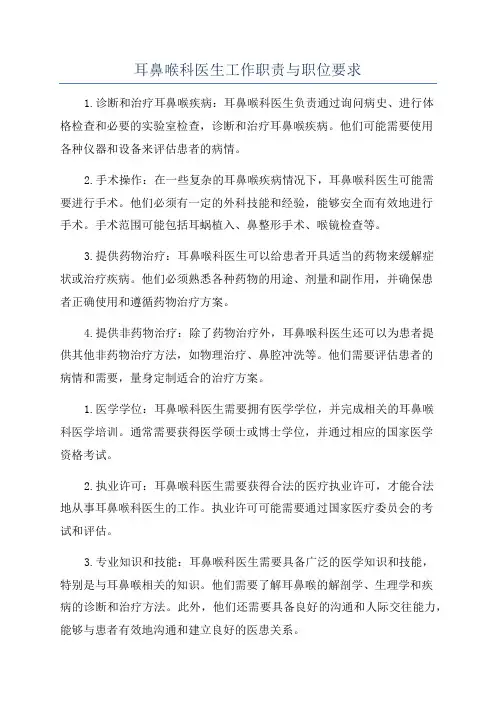 耳鼻喉科医生工作职责与职位要求

1.诊断和治疗耳鼻喉疾病：耳鼻喉科医生负责通过询问病史、进行体格检查和必要的实验室检查，诊断和治疗耳鼻喉疾病。他们可能需要使用各种仪器和设备来评估患者的病情。

2.手术操作：在一些复杂的耳鼻喉疾病情况下，耳鼻喉科医生可能需要进行手术。他们必须有一定的外科技能和经验，能够安全而有效地进行手术。手术范围可能包括耳蜗植入、鼻整形手术、喉镜检查等。

3.提供药物治疗：耳鼻喉科医生可以给患者开具适当的药物来缓解症状或治疗疾病。他们必须熟悉各种药物的用途、剂量和副作用，并确保患者正确使用和遵循药物治疗方案。

4.提供非药物治疗：除了药物治疗外，耳鼻喉科医生还可以为患者提供其他非药物治疗方法，如物理治疗、鼻腔冲洗等。他们需要评估患者的病情和需要，量身定制适合的治疗方案。

1.医学学位：耳鼻喉科医生需要拥有医学学位，并完成相关的耳鼻喉科医学培训。通常需要获得医学硕士或博士学位，并通过相应的国家医学资格考试。

2.执业许可：耳鼻喉科医生需要获得合法的医疗执业许可，才能合法地从事耳鼻喉科医生的工作。执业许可可能需要通过国家医疗委员会的考试和评估。

3.专业知识和技能：耳鼻喉科医生需要具备广泛的医学知识和技能，特别是与耳鼻喉相关的知识。他们需要了解耳鼻喉的解剖学、生理学和疾病的诊断和治疗方法。此外，他们还需要具备良好的沟通和人际交往能力，能够与患者有效地沟通和建立良好的医患关系。